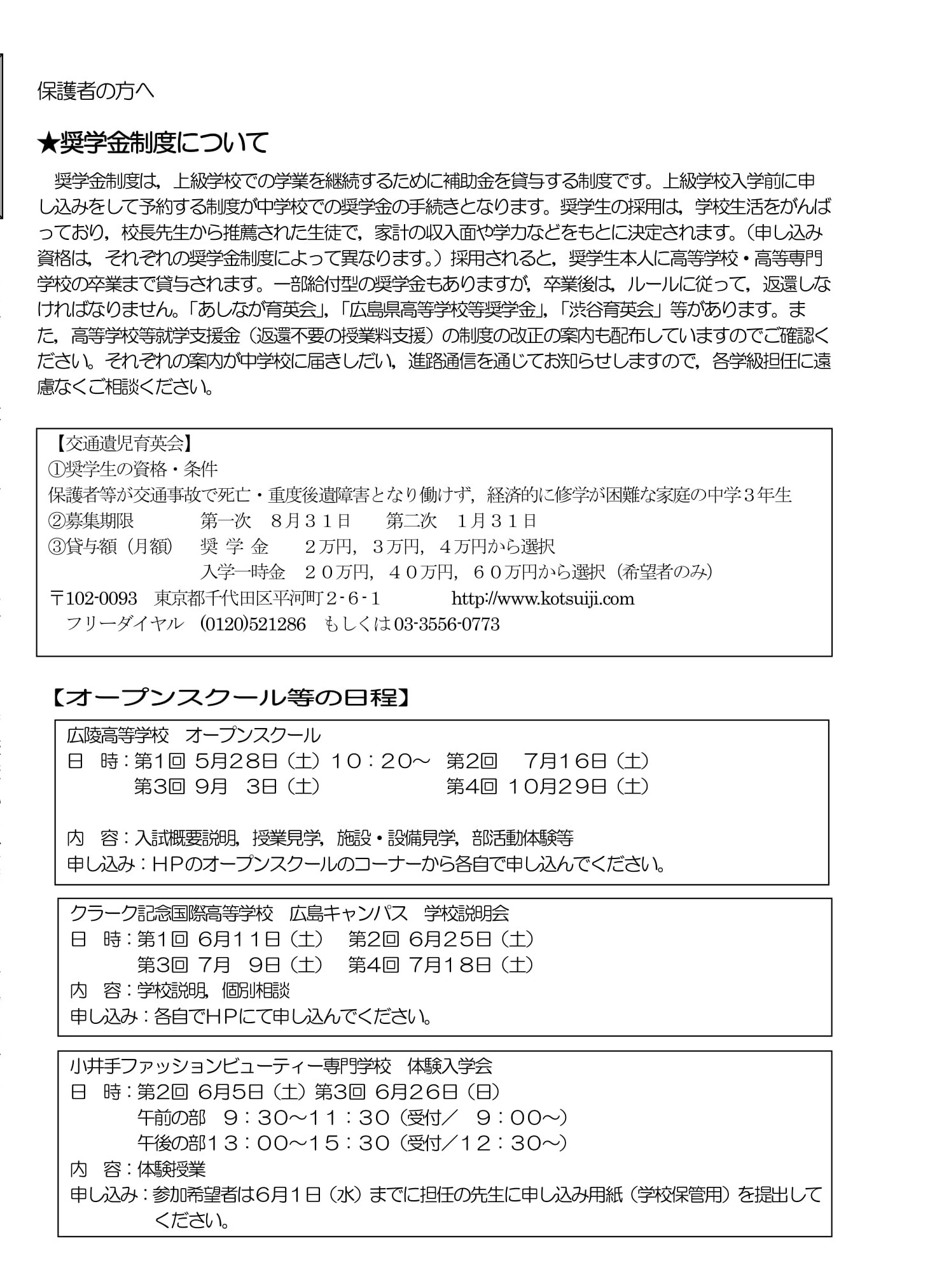 保護者の方へ

★奨学金制度について

奨学金制度は，上級学校での学業を継続するために補助金を貸与する制度です。上級学校入学前に申し込みをして予約する制度が中学校での奨学金の手続きとなります。奨学生の採用は，学校生活をがんばっており，校長先生から推薦された生徒で，家計の収入面や学力などをもとに決定されます。（申し込み資格は，それぞれの奨学金制度によって異なります。）採用されると，奨学生本人に高等学校・高等専門学校の卒業まで貸与されます。一部給付型の奨学金もありますが，卒業後は，ルールに従って，返還しなければなりません。「あしなが育英会」，「広島県高等学校等奨学金」，「渋谷育英会」等があります。また，高等学校等就学支援金（返還不要の授業料支援）の制度の改正の案内も配布していますのでご確認ください。それぞれの案内が中学校に届きしだい，進路通信を通じてお知らせしますので，各学級担任に遠慮なくご相談ください。

【交通遺児育英会】
①奨学生の資格・条件
保護者等が交通事故で死亡・重度後遺障害となり働けず，経済的に修学が困難な家庭の中学３年生
②募集期限　第一次　８月３１日　第二次　１月３１日
③貸与額（月額）　奨 学 金　２万円，３万円，４万円から選択
入学一時金　２０万円，４０万円，６０万円から選択（希望者のみ）
〒102-0093　東京都千代田区平河町２-６-１　http://www.kotsuiji.com
フリーダイヤル　(0120)521286　もしくは03-3556-0773

【オープンスクール等の日程】

広陵高等学校　オープンスクール
日　時：第1回 5月28日（土）10：20～　第2回　7月16日（土）
第3回 9月　3日（土）　第4回 10月29日（土）

内　容：入試概要説明，授業見学，施設・設備見学，部活動体験等
申し込み：HPのオープンスクールのコーナーから各自で申し込んでください。

クラーク記念国際高等学校　広島キャンパス　学校説明会
日　時：第1回 6月11日（土）　第2回 6月25日（土）
第3回 7月　9日（土）　第4回 7月18日（土）
内　容：学校説明，個別相談
申し込み：各自でHPにて申し込んでください。

小井手ファッションビューティー専門学校　体験入学会
日　時：第2回 6月5日（土）第3回 6月26日（日）
午前の部　９：３０～１１：３０（受付／　９：００～）
午後の部１３：００～１５：３０（受付／１２：３０～）
内　容：体験授業
申し込み：参加希望者は6月1日（水）までに担任の先生に申し込み用紙（学校保管用）を提出してください。